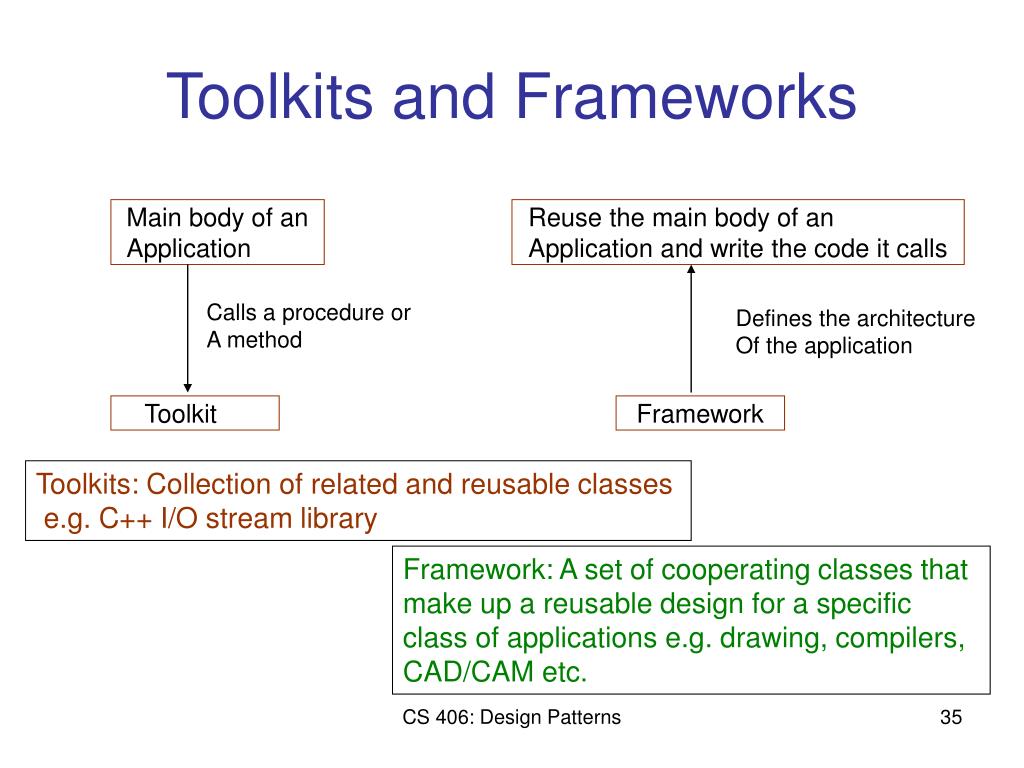 Toolkits and Frameworks

Main body of an Application

Calls a procedure or A method

Toolkit

Reuse the main body of an Application and write the code it calls

Defines the architecture Of the application

Framework

Toolkits: Collection of related and reusable classes e.g. C++ I/O stream library

Framework: A set of cooperating classes that make up a reusable design for a specific class of applications e.g. drawing, compilers, CAD/CAM etc.

CS 406: Design Patterns

35